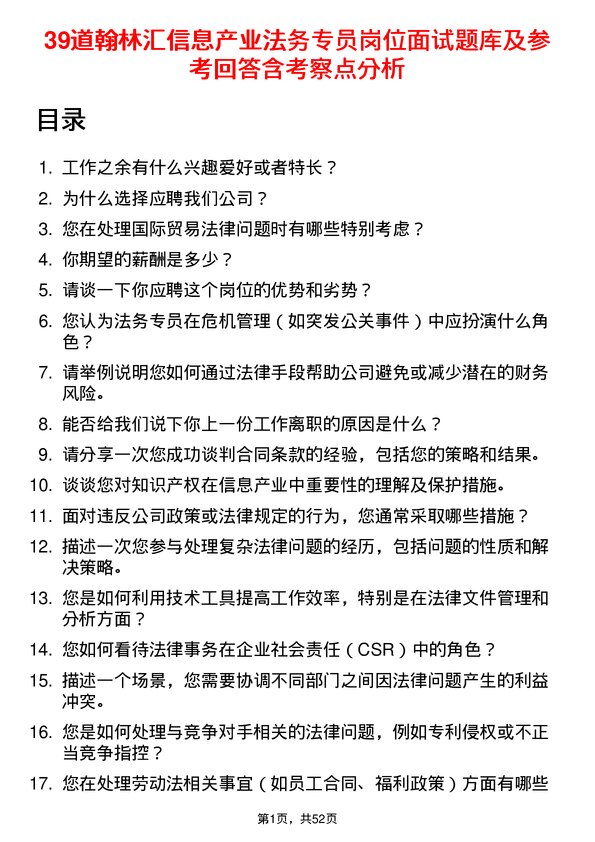 39道翰林汇信息产业法务专员岗位面试题库及参考回答含考察点分析

目录

1. 工作之余有什么兴趣爱好或者特长？
2. 为什么选择应聘我们公司？
3. 您在处理国际贸易法律问题时有哪些特别考虑？
4. 你期望的薪酬是多少？
5. 请谈一下你应聘这个岗位的优势和劣势？
6. 您认为法务专员在危机管理（如突发公关事件）中应扮演什么角色？
7. 请举例说明您如何通过法律手段帮助公司避免或减少潜在的财务风险。
8. 能否给我们说下你上一份工作离职的原因是什么？
9. 请分享一次您成功谈判合同条款的经验，包括您的策略和结果。
10. 谈谈您对知识产权在信息产业中重要性的理解及保护措施。
11. 面对违反公司政策或法律规定的行为，您通常采取哪些措施？
12. 描述一次您参与处理复杂法律问题的经历，包括问题的性质和解决策略。
13. 您是如何利用技术工具提高工作效率，特别是在法律文件管理和分析方面？
14. 您如何看待法律事务在企业社会责任（CSR）中的角色？
15. 描述一个场景，您需要协调不同部门之间因法律问题产生的利益冲突。
16. 您是如何处理与竞争对手相关的法律问题，例如专利侵权或不正当竞争指控？
17. 您在处理劳动法相关事宜（如员工合同、福利政策）方面有哪些

第1页，共52页